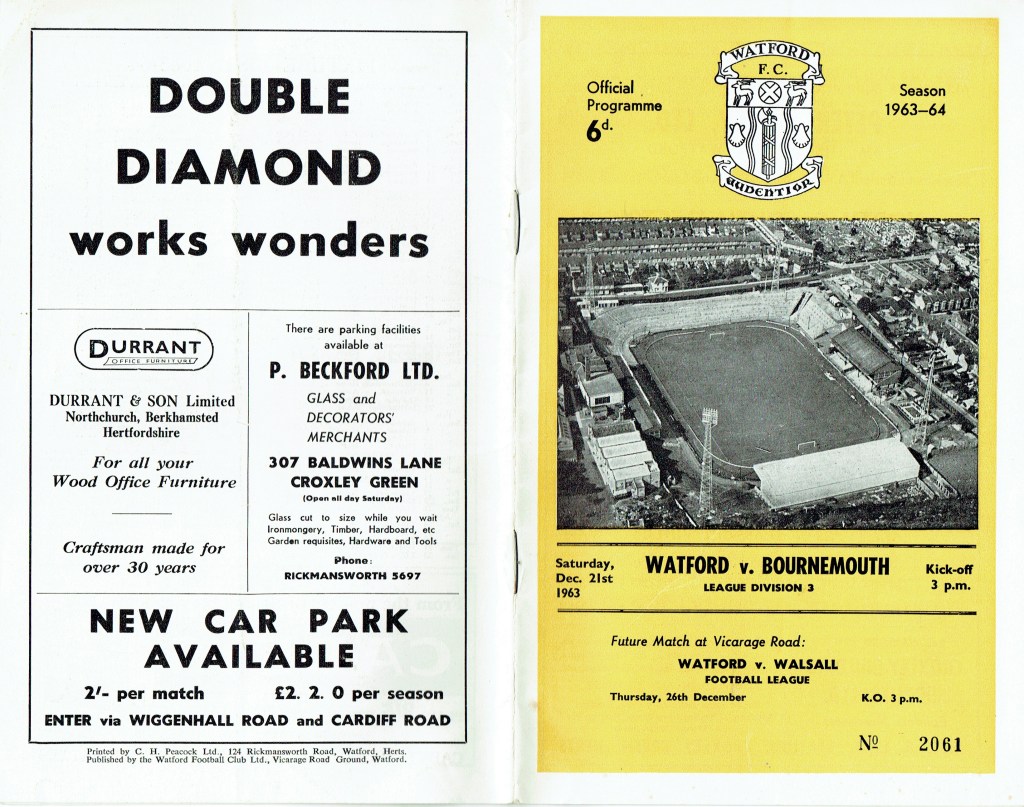 DOUBLE DIAMOND works wonders

DURRANT
OFFICE FURNITURE

DURRANT & SON Limited
Northchurch, Berkhamsted
Hertfordshire

For all your Wood Office Furniture

Craftsman made for over 30 years

There are parking facilities available at

P. BECKFORD LTD.

GLASS and DECORATORS' MERCHANTS

307 BALDWINS LANE
CROXLEY GREEN
(Open all day Saturday)

Glass cut to size while you wait Ironmongery, Timber, Hardboard, etc Garden requisites, Hardware and Tools

Phone:
RICKMANSWORTH 5697

NEW CAR PARK AVAILABLE

2/- per match £2. 2. 0 per season

ENTER via WIGGENHALL ROAD and CARDIFF ROAD

Printed by C. H. Peacock Ltd., 124 Rickmansworth Road, Watford, Herts.
Published by the Watford Football Club Ltd., Vicarage Road Ground, Watford.

Official Programme
6d.

WATFORD
F.C.
AUDENTIOR

Season
1963–64

Saturday, Dec. 21st 1963

WATFORD v. BOURNEMOUTH
LEAGUE DIVISION 3

Kick-off 3 p.m.

Future Match at Vicarage Road:
WATFORD v. WALSALL
FOOTBALL LEAGUE
Thursday, 26th December K.O. 3 p.m.

№ 2061